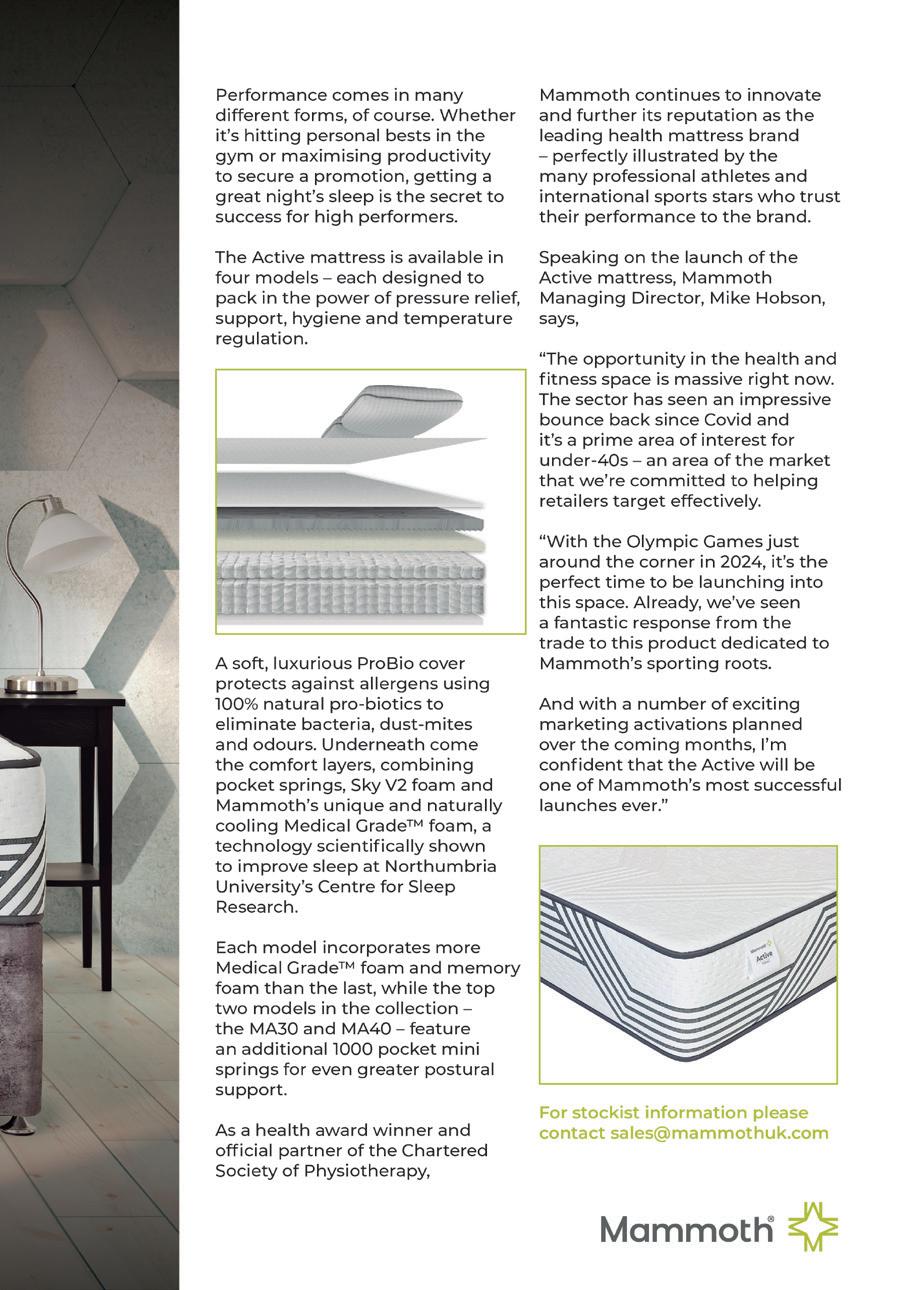 Performance comes in many different forms, of course. Whether it's hitting personal bests in the gym or maximising productivity to secure a promotion, getting a great night's sleep is the secret to success for high performers.

The Active mattress is available in four models – each designed to pack in the power of pressure relief, support, hygiene and temperature regulation.

A soft, luxurious ProBio cover protects against allergens using 100% natural pro-biotics to eliminate bacteria, dust-mites and odours. Underneath come the comfort layers, combining pocket springs, Sky V2 foam and Mammoth's unique and naturally cooling Medical Grade™ foam, a technology scientifically shown to improve sleep at Northumbria University's Centre for Sleep Research.

Each model incorporates more Medical Grade™ foam and memory foam than the last, while the top two models in the collection – the MA30 and MA40 – feature an additional 1000 pocket mini springs for even greater postural support.

As a health award winner and official partner of the Chartered Society of Physiotherapy,

Mammoth continues to innovate and further its reputation as the leading health mattress brand – perfectly illustrated by the many professional athletes and international sports stars who trust their performance to the brand.

Speaking on the launch of the Active mattress, Mammoth Managing Director, Mike Hobson, says,

"The opportunity in the health and fitness space is massive right now. The sector has seen an impressive bounce back since Covid and it's a prime area of interest for under-40s – an area of the market that we're committed to helping retailers target effectively.

"With the Olympic Games just around the corner in 2024, it's the perfect time to be launching into this space. Already, we've seen a fantastic response from the trade to this product dedicated to Mammoth's sporting roots.

And with a number of exciting marketing activations planned over the coming months, I'm confident that the Active will be one of Mammoth's most successful launches ever."

Mammoth Active

For stockist information please contact sales@mammothuk.com

Mammoth®